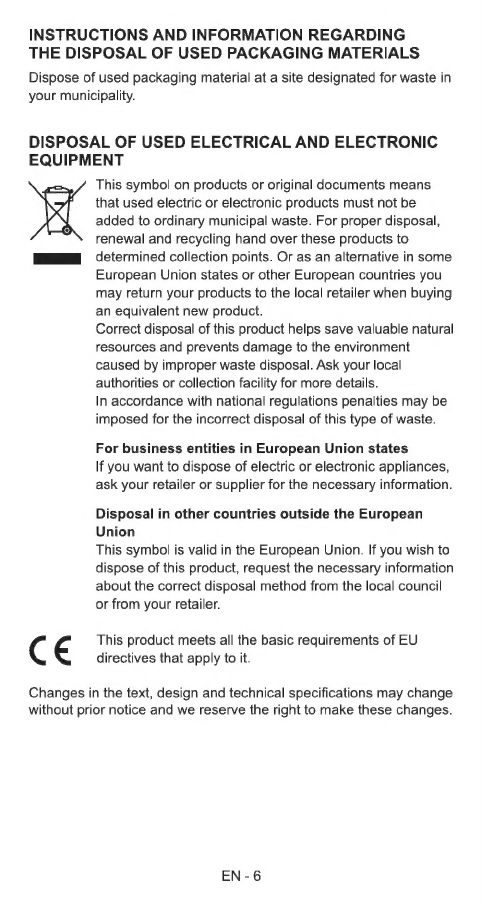 INSTRUCTIONS AND INFORMATION REGARDING THE DISPOSAL OF USED PACKAGING MATERIALS
Dispose of used packaging material at a site designated for waste in your municipality.

DISPOSAL OF USED ELECTRICAL AND ELECTRONIC EQUIPMENT
This symbol on products or original documents means that used electric or electronic products must not be added to ordinary municipal waste. For proper disposal, renewal and recycling hand over these products to determined collection points. Or as an alternative in some European Union states or other European countries you may return your products to the local retailer when buying an equivalent new product.
Correct disposal of this product helps save valuable natural resources and prevents damage to the environment caused by improper waste disposal. Ask your local authorities or collection facility for more details.
In accordance with national regulations penalties may be imposed for the incorrect disposal of this type of waste.

For business entities in European Union states
If you want to dispose of electric or electronic appliances, ask your retailer or supplier for the necessary information.

Disposal in other countries outside the European Union
This symbol is valid in the European Union. If you wish to dispose of this product, request the necessary information about the correct disposal method from the local council or from your retailer.

CE
This product meets all the basic requirements of EU directives that apply to it.

Changes in the text, design and technical specifications may change without prior notice and we reserve the right to make these changes.

EN - 6